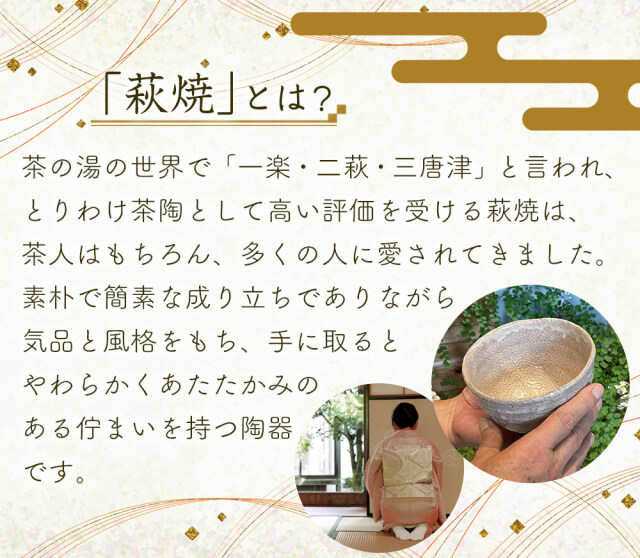 「萩焼」とは?

茶の湯の世界で「一楽・二萩・三唐津」と言われ、とりわけ茶陶として高い評価を受ける萩焼は、茶人はもちろん、多くの人に愛されてきました。素朴で簡素な成り立ちでありながら気品と風格をもち、手に取るとやわらかくあたたかみのある佇まいを持つ陶器です。